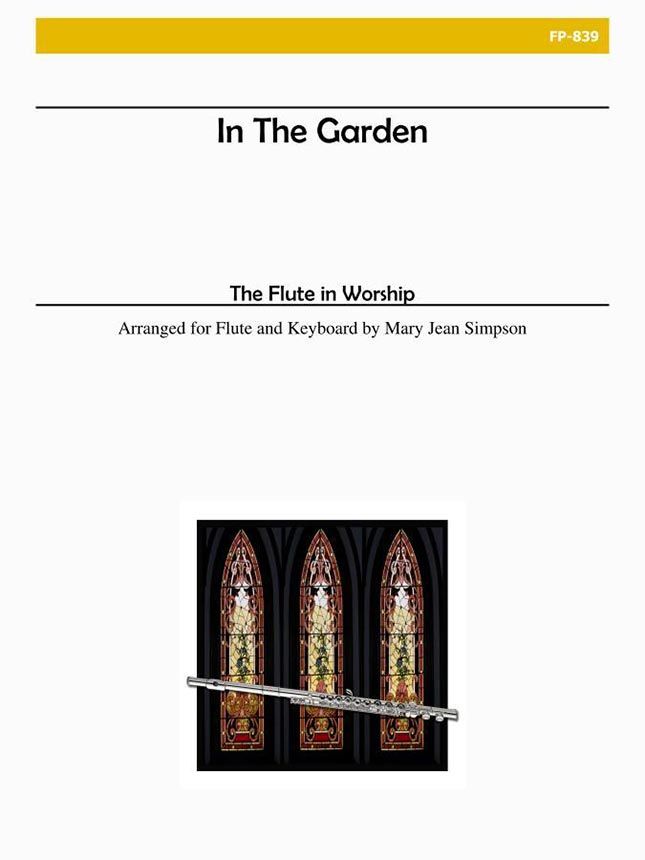 FP-839

In The Garden

The Flute in Worship

Arranged for Flute and Keyboard by Mary Jean Simpson